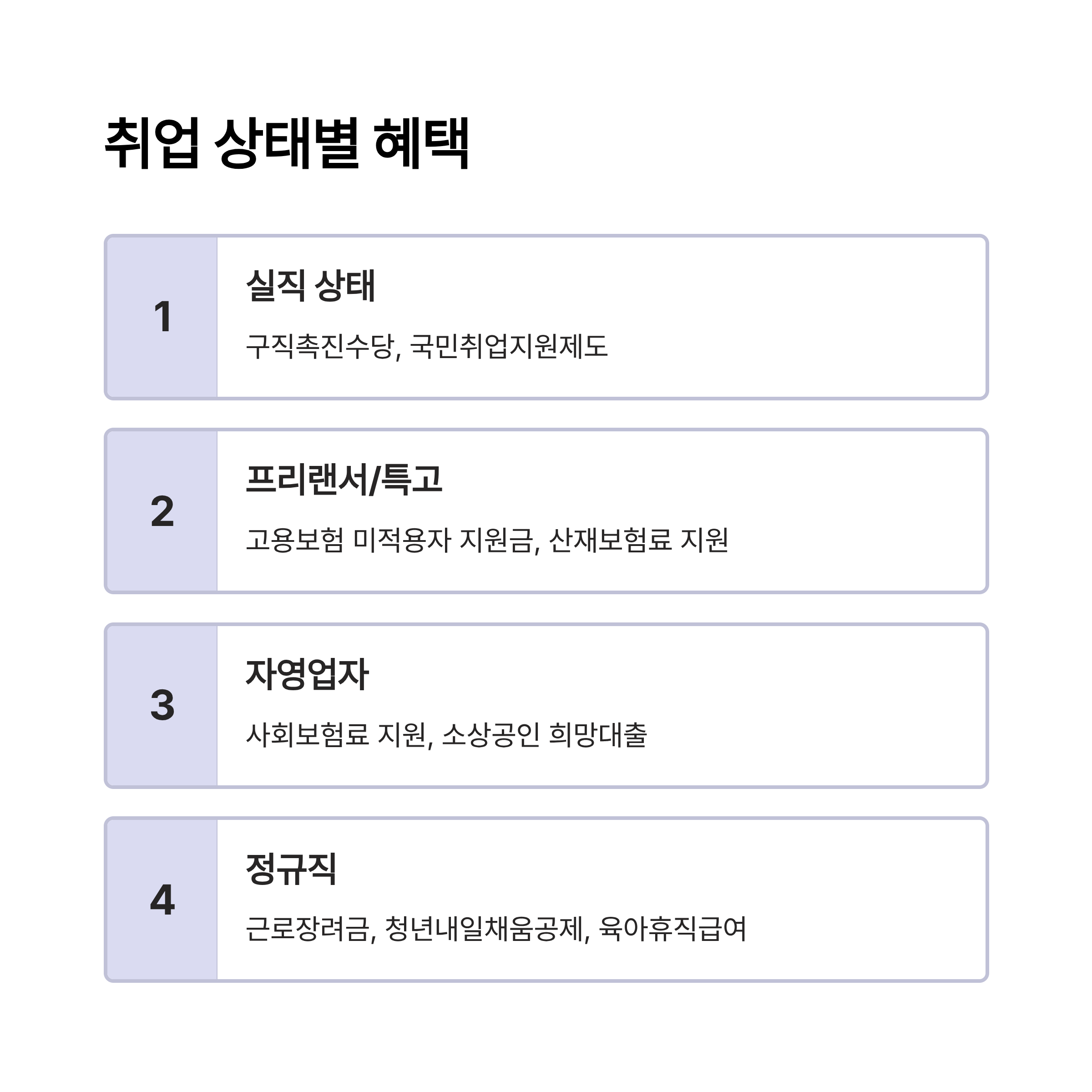 취업 상태별 혜택

1

실직 상태

구직촉진수당, 국민취업지원제도

2

프리랜서/특고

고용보험 미적용자 지원금, 산재보험료 지원

3

자영업자

사회보험료 지원, 소상공인 희망대출

4

정규직

근로장려금, 청년내일채움공제, 육아휴직급여